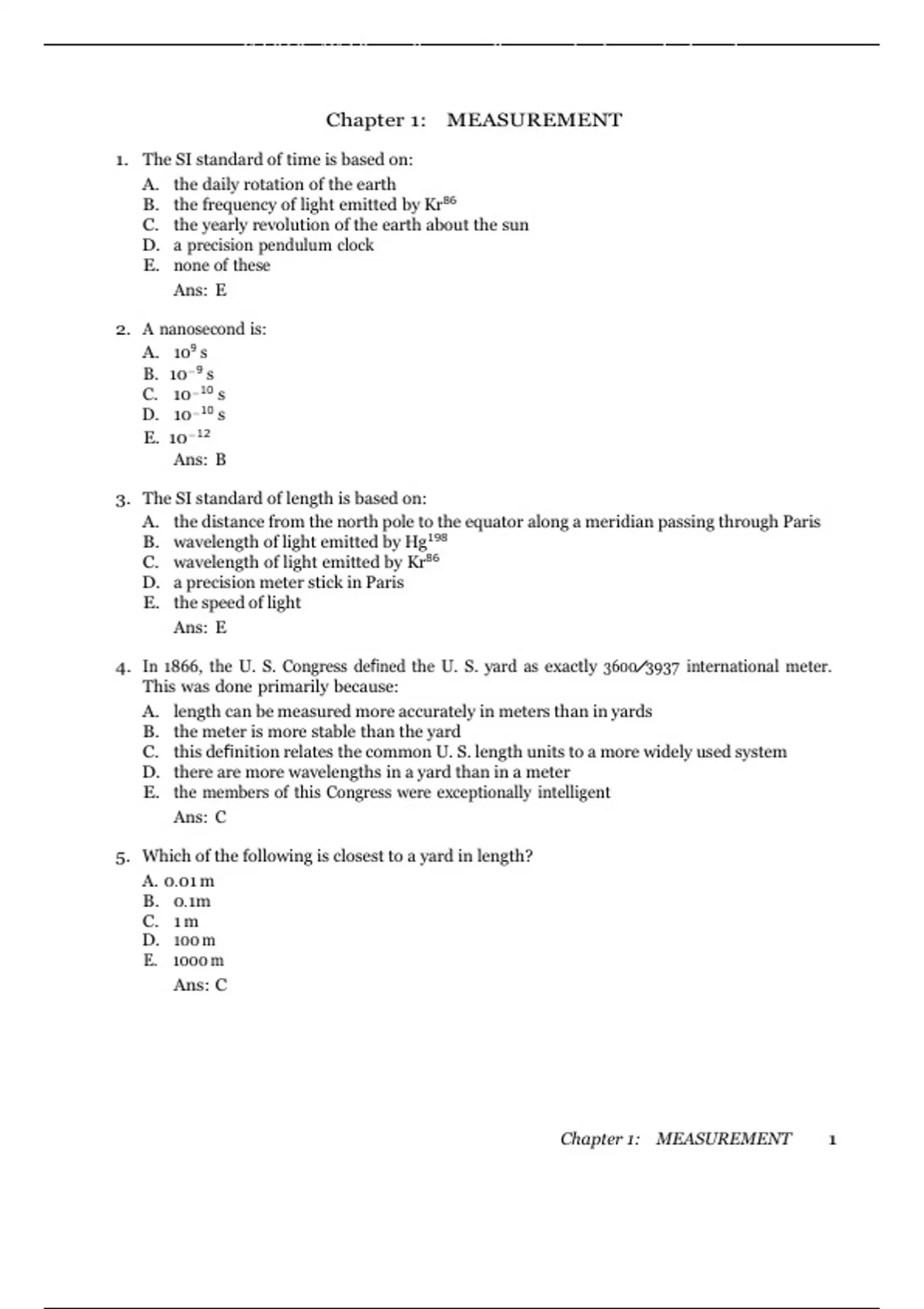 Chapter 1: MEASUREMENT

1. The SI standard of time is based on:
A. the daily rotation of the earth
B. the frequency of light emitted by $Kr^{86}$
C. the yearly revolution of the earth about the sun
D. a precision pendulum clock
E. none of these
Ans: E

2. A nanosecond is:
A. $10^{9}$ s
B. $10^{-9}$ s
C. $10^{-10}$ s
D. $10^{-10}$ s
E. $10^{-12}$
Ans: B

3. The SI standard of length is based on:
A. the distance from the north pole to the equator along a meridian passing through Paris
B. wavelength of light emitted by $Hg^{198}$
C. wavelength of light emitted by $Kr^{86}$
D. a precision meter stick in Paris
E. the speed of light
Ans: E

4. In 1866, the U. S. Congress defined the U. S. yard as exactly 3600/3937 international meter. This was done primarily because:
A. length can be measured more accurately in meters than in yards
B. the meter is more stable than the yard
C. this definition relates the common U. S. length units to a more widely used system
D. there are more wavelengths in a yard than in a meter
E. the members of this Congress were exceptionally intelligent
Ans: C

5. Which of the following is closest to a yard in length?
A. 0.01 m
B. 0.1m
C. 1 m
D. 100 m
E. 1000 m
Ans: C

Chapter 1: MEASUREMENT 1